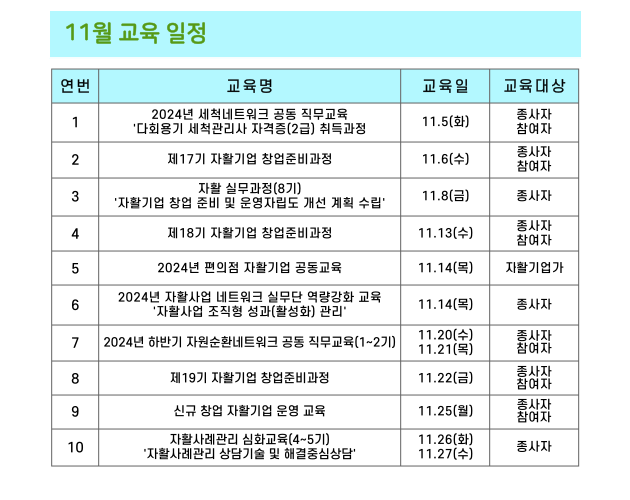 11월 교육 일정

| 연번 | 교육명 | 교육일 | 교육대상 |
|---|---|---|---|
| 1 | 2024년 세척네트워크 공동 직무교육 '다회용기 세척관리사 자격증(2급) 취득과정 | 11.5(화) | 종사자 참여자 |
| 2 | 제17기 자활기업 창업준비과정 | 11.6(수) | 종사자 참여자 |
| 3 | 자활 실무과정(8기) '자활기업 창업 준비 및 운영자립도 개선 계획 수립' | 11.8(금) | 종사자 |
| 4 | 제18기 자활기업 창업준비과정 | 11.13(수) | 종사자 참여자 |
| 5 | 2024년 편의점 자활기업 공동교육 | 11.14(목) | 자활기업가 |
| 6 | 2024년 자활사업 네트워크 실무단 역량강화 교육 '자활사업 조직형 성과(활성화) 관리' | 11.14(목) | 종사자 |
| 7 | 2024년 하반기 자원순환네트워크 공동 직무교육(1~2기) | 11.20(수) 11.21(목) | 종사자 참여자 |
| 8 | 제19기 자활기업 창업준비과정 | 11.22(금) | 종사자 참여자 |
| 9 | 신규 창업 자활기업 운영 교육 | 11.25(월) | 종사자 참여자 |
| 10 | 자활사례관리 심화교육(4~5기) '자활사례관리 상담기술 및 해결중심상담' | 11.26(화) 11.27(수) | 종사자 |